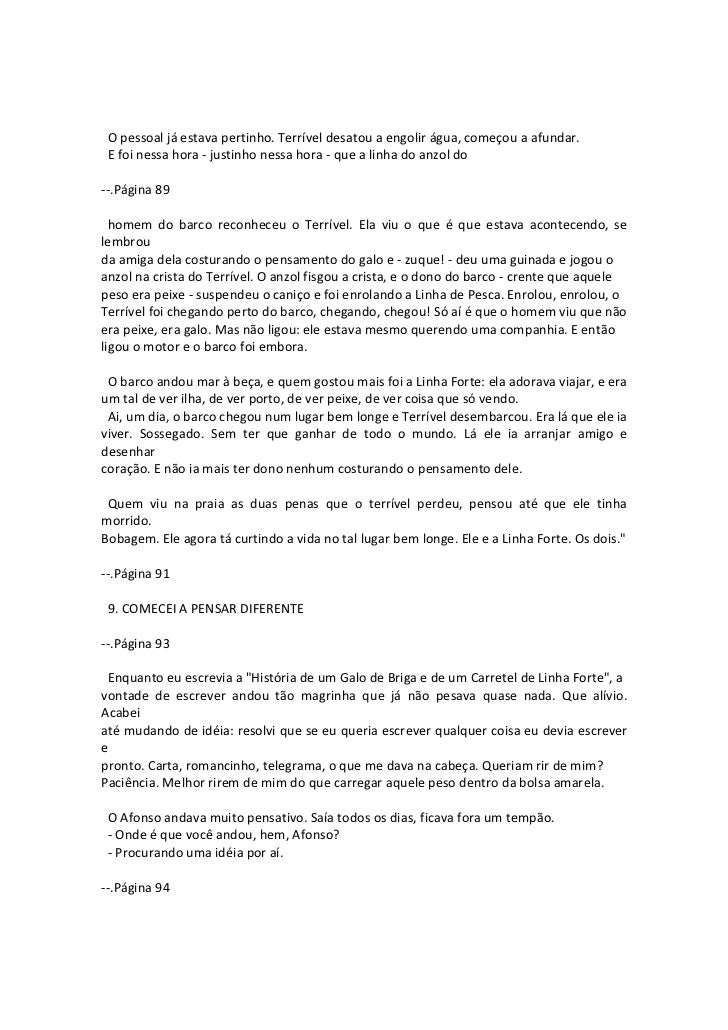 O pessoal já estava pertinho. Terrível desatou a engolir água, começou a afundar.
E foi nessa hora - justinho nessa hora - que a linha do anzol do

--.Página 89

homem do barco reconheceu o Terrível. Ela viu o que é que estava acontecendo, se lembrou
da amiga dela costurando o pensamento do galo e - zuque! - deu uma guinada e jogou o anzol na crista do Terrível. O anzol fisgou a crista, e o dono do barco - crente que aquele peso era peixe - suspendeu o caniço e foi enrolando a Linha de Pesca. Enrolou, enrolou, o Terrível foi chegando perto do barco, chegando, chegou! Só aí é que o homem viu que não era peixe, era galo. Mas não ligou: ele estava mesmo querendo uma companhia. E então ligou o motor e o barco foi embora.

O barco andou mar à beça, e quem gostou mais foi a Linha Forte: ela adorava viajar, e era um tal de ver ilha, de ver porto, de ver peixe, de ver coisa que só vendo.
Ai, um dia, o barco chegou num lugar bem longe e Terrível desembarcou. Era lá que ele ia viver. Sossegado. Sem ter que ganhar de todo o mundo. Lá ele ia arranjar amigo e desenhar
coração. E não ia mais ter dono nenhum costurando o pensamento dele.

Quem viu na praia as duas penas que o terrível perdeu, pensou até que ele tinha morrido.
Bobagem. Ele agora tá curtindo a vida no tal lugar bem longe. Ele e a Linha Forte. Os dois."

--.Página 91

9. COMECEI A PENSAR DIFERENTE

--.Página 93

Enquanto eu escrevia a "História de um Galo de Briga e de um Carretel de Linha Forte", a vontade de escrever andou tão magrinha que já não pesava quase nada. Que alívio. Acabei
até mudando de idéia: resolvi que se eu queria escrever qualquer coisa eu devia escrever e
pronto. Carta, romancinho, telegrama, o que me dava na cabeça. Queriam rir de mim? Paciência. Melhor rirem de mim do que carregar aquele peso dentro da bolsa amarela.

O Afonso andava muito pensativo. Saía todos os dias, ficava fora um tempão.
- Onde é que você andou, hem, Afonso?
- Procurando uma idéia por aí.

--.Página 94